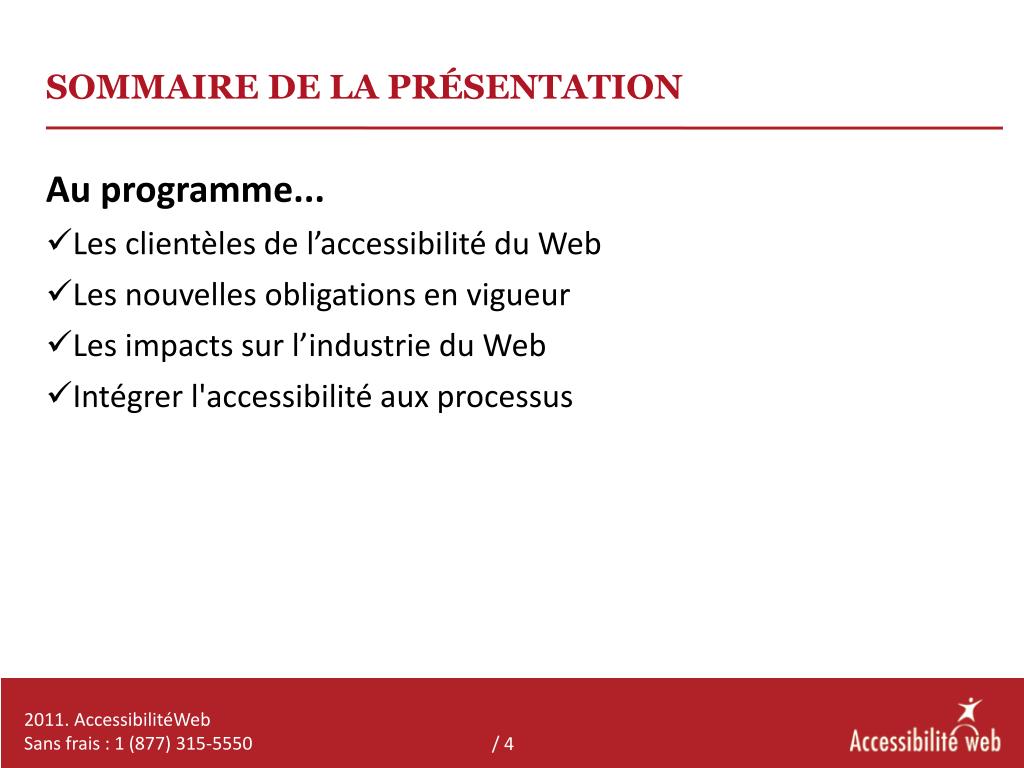 SOMMAIRE DE LA PRÉSENTATION

Au programme...
✓Les clientèles de l’accessibilité du Web
✓Les nouvelles obligations en vigueur
✓Les impacts sur l’industrie du Web
✓Intégrer l'accessibilité aux processus

2011. AccessibilitéWeb
Sans frais : 1 (877) 315-5550

/ 4

Accessibilité web